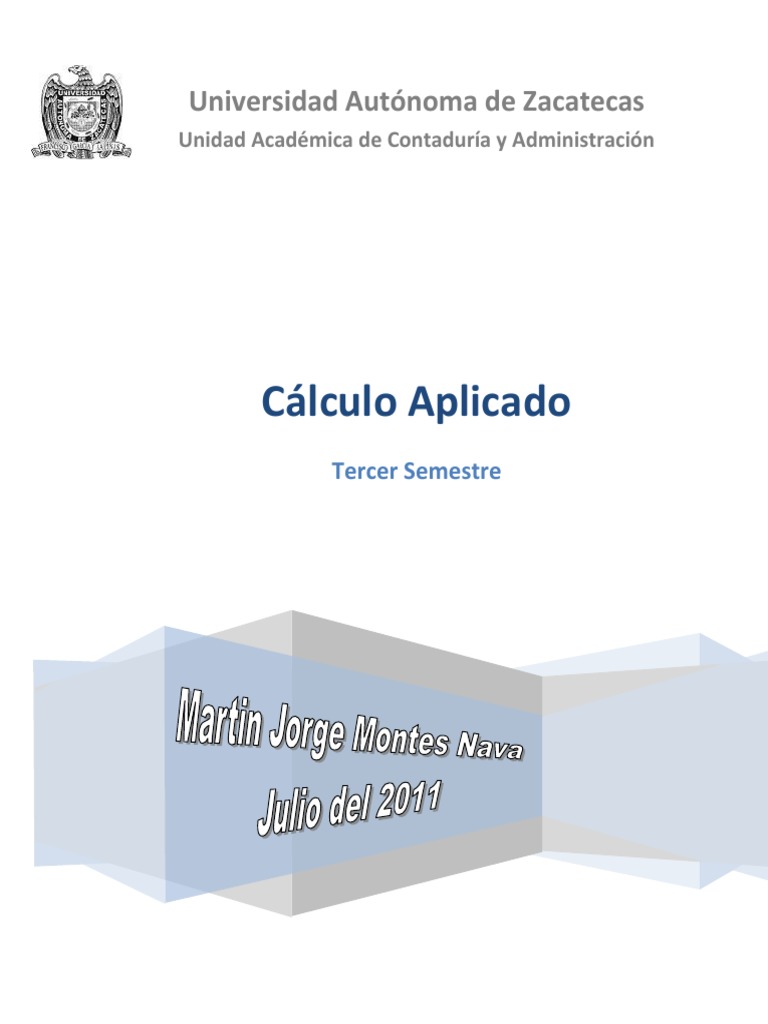 UNIVERSIDAD
FRANCISCO GARCIA SALINAS

Universidad Autónoma de Zacatecas
Unidad Académica de Contaduría y Administración

Cálculo Aplicado
Tercer Semestre

Martin Jorge Montes Nava
Julio del 2011